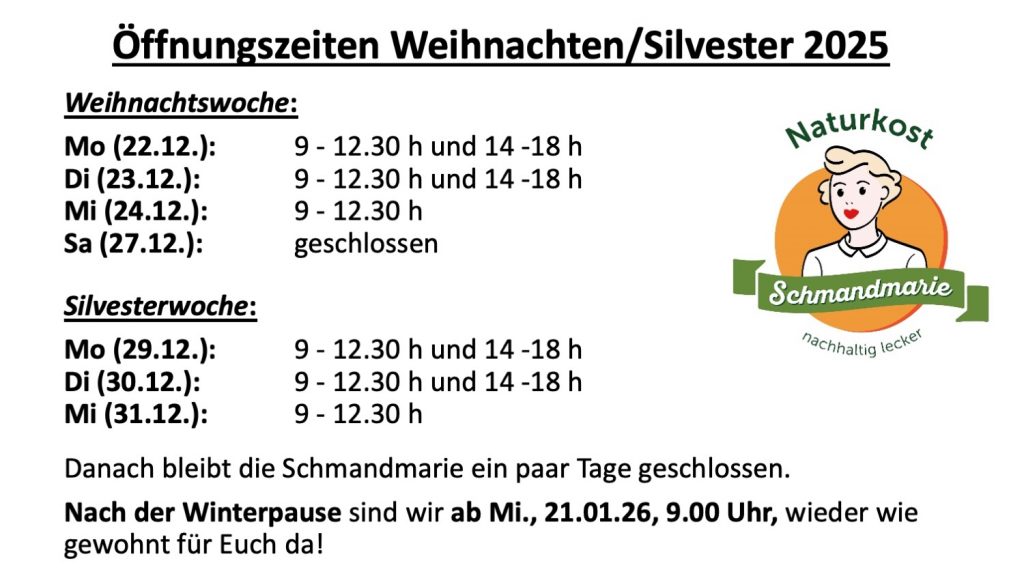 Öffnungszeiten Weihnachten/Silvester 2025

Weihnachtswoche:

Mo (22.12.): 9 - 12.30 h und 14 -18 h
Di (23.12.): 9 - 12.30 h und 14 -18 h
Mi (24.12.): 9 - 12.30 h
Sa (27.12.): geschlossen

Silvesterwoche:

Mo (29.12.): 9 - 12.30 h und 14 -18 h
Di (30.12.): 9 - 12.30 h und 14 -18 h
Mi (31.12.): 9 - 12.30 h

Danach bleibt die Schmandmarie ein paar Tage geschlossen.

Nach der Winterpause sind wir ab Mi., 21.01.26, 9.00 Uhr, wieder wie gewohnt für Euch da!

Naturkost
Schmandmarie
nachhaltig lecker